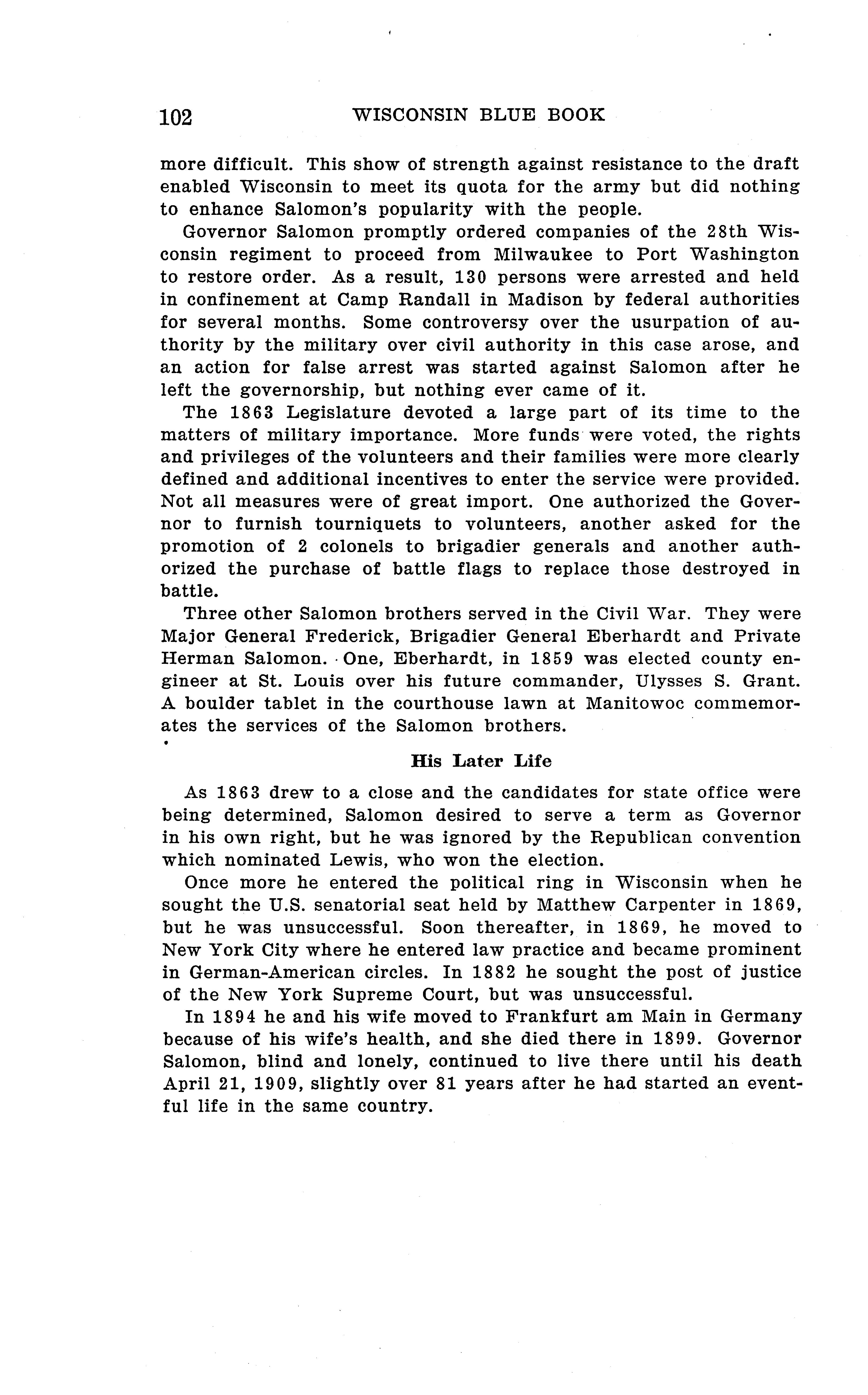 102 WISCONSIN BLUE BOOK

more difficult. This show of strength against resistance to the draft enabled Wisconsin to meet its quota for the army but did nothing to enhance Salomon's popularity with the people.

Governor Salomon promptly ordered companies of the 28th Wisconsin regiment to proceed from Milwaukee to Port Washington to restore order. As a result, 130 persons were arrested and held in confinement at Camp Randall in Madison by federal authorities for several months. Some controversy over the usurpation of authority by the military over civil authority in this case arose, and an action for false arrest was started against Salomon after he left the governorship, but nothing ever came of it.

The 1863 Legislature devoted a large part of its time to the matters of military importance. More funds were voted, the rights and privileges of the volunteers and their families were more clearly defined and additional incentives to enter the service were provided. Not all measures were of great import. One authorized the Governor to furnish tourniquets to volunteers, another asked for the promotion of 2 colonels to brigadier generals and another authorized the purchase of battle flags to replace those destroyed in battle.

Three other Salomon brothers served in the Civil War. They were Major General Frederick, Brigadier General Eberhardt and Private Herman Salomon. One, Eberhardt, in 1859 was elected county engineer at St. Louis over his future commander, Ulysses S. Grant. A boulder tablet in the courthouse lawn at Manitowoc commemorates the services of the Salomon brothers.

His Later Life

As 1863 drew to a close and the candidates for state office were being determined, Salomon desired to serve a term as Governor in his own right, but he was ignored by the Republican convention which nominated Lewis, who won the election.

Once more he entered the political ring in Wisconsin when he sought the U.S. senatorial seat held by Matthew Carpenter in 1869, but he was unsuccessful. Soon thereafter, in 1869, he moved to New York City where he entered law practice and became prominent in German-American circles. In 1882 he sought the post of justice of the New York Supreme Court, but was unsuccessful.

In 1894 he and his wife moved to Frankfurt am Main in Germany because of his wife's health, and she died there in 1899. Governor Salomon, blind and lonely, continued to live there until his death April 21, 1909, slightly over 81 years after he had started an eventful life in the same country.